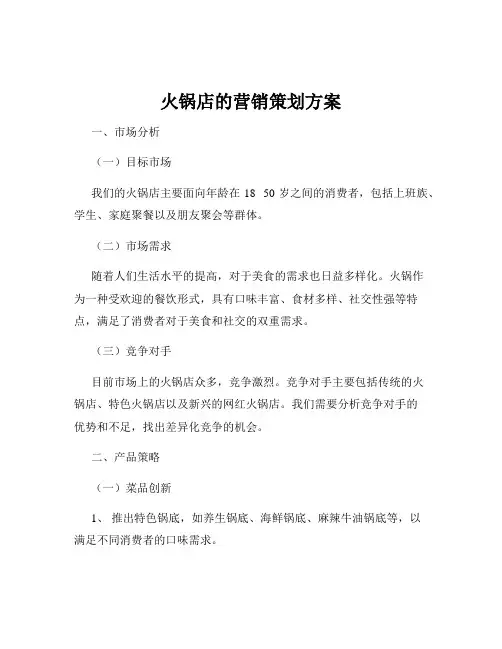 火锅店的营销策划方案

一、市场分析

（一）目标市场

我们的火锅店主要面向年龄在 18 50 岁之间的消费者，包括上班族、学生、家庭聚餐以及朋友聚会等群体。

（二）市场需求

随着人们生活水平的提高，对于美食的需求也日益多样化。火锅作为一种受欢迎的餐饮形式，具有口味丰富、食材多样、社交性强等特点，满足了消费者对于美食和社交的双重需求。

（三）竞争对手

目前市场上的火锅店众多，竞争激烈。竞争对手主要包括传统的火锅店、特色火锅店以及新兴的网红火锅店。我们需要分析竞争对手的优势和不足，找出差异化竞争的机会。

二、产品策略

（一）菜品创新

1、 推出特色锅底，如养生锅底、海鲜锅底、麻辣牛油锅底等，以满足不同消费者的口味需求。